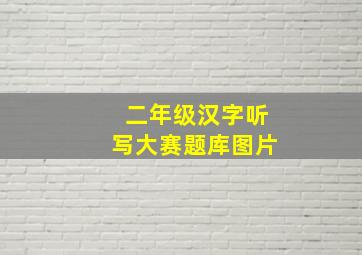 二年级汉字听写大赛题库图片